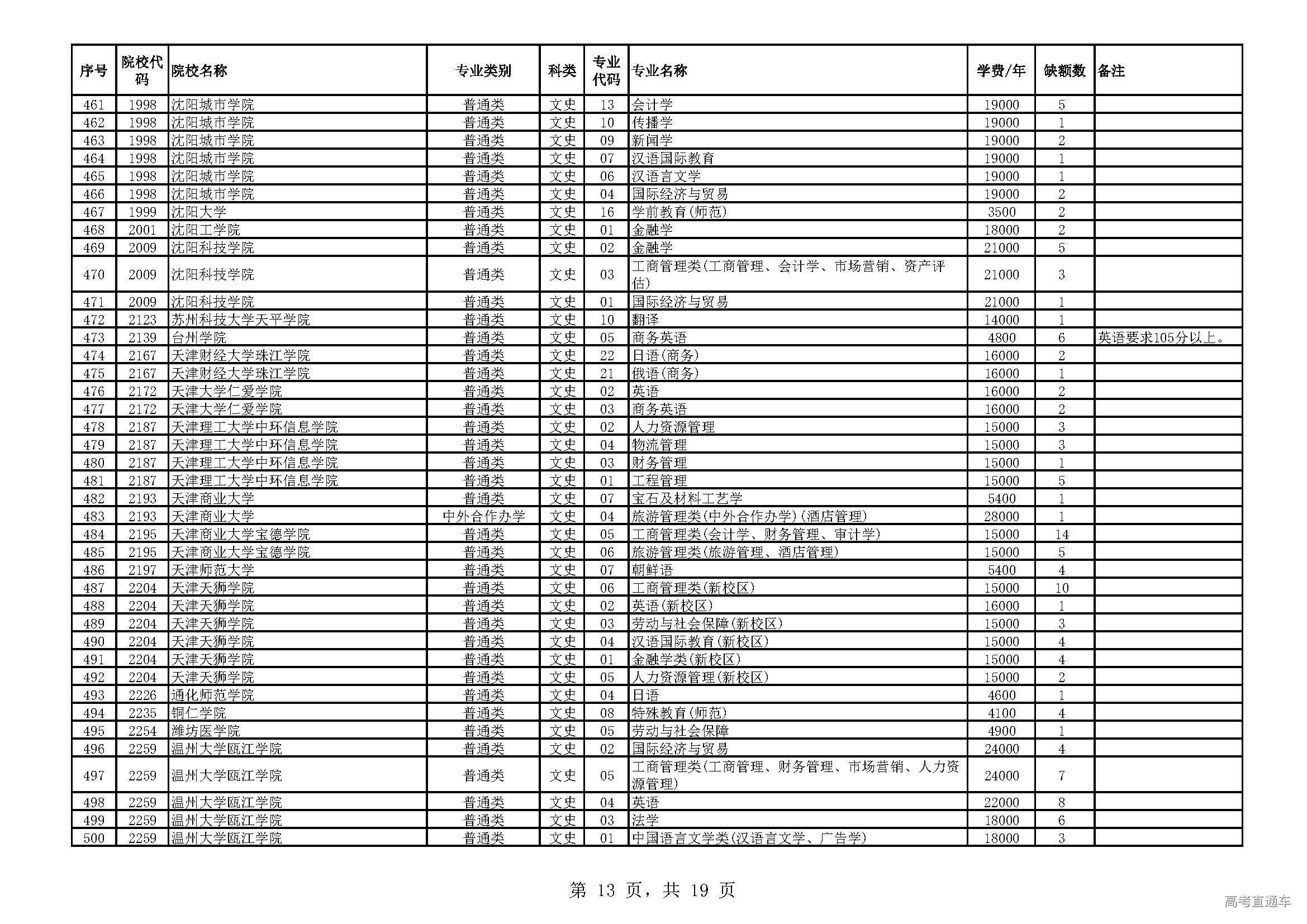 | 序号 | 院校代码 | 院校名称 | 专业类别 | 科类 | 专业代码 | 专业名称 | 学费/年 | 缺额数 | 备注 |
|---|---|---|---|---|---|---|---|---|---|
| 461 | 1998 | 沈阳城市学院 | 普通类 | 文史 | 13 | 会计学 | 19000 | 5 | |
| 462 | 1998 | 沈阳城市学院 | 普通类 | 文史 | 10 | 传播学 | 19000 | 1 | |
| 463 | 1998 | 沈阳城市学院 | 普通类 | 文史 | 09 | 新闻学 | 19000 | 2 | |
| 464 | 1998 | 沈阳城市学院 | 普通类 | 文史 | 07 | 汉语国际教育 | 19000 | 1 | |
| 465 | 1998 | 沈阳城市学院 | 普通类 | 文史 | 06 | 汉语言文学 | 19000 | 1 | |
| 466 | 1998 | 沈阳城市学院 | 普通类 | 文史 | 04 | 国际经济与贸易 | 19000 | 2 | |
| 467 | 1999 | 沈阳大学 | 普通类 | 文史 | 16 | 学前教育(师范) | 3500 | 2 | |
| 468 | 2001 | 沈阳工学院 | 普通类 | 文史 | 01 | 金融学 | 18000 | 2 | |
| 469 | 2009 | 沈阳科技学院 | 普通类 | 文史 | 02 | 金融学 | 21000 | 5 | |
| 470 | 2009 | 沈阳科技学院 | 普通类 | 文史 | 03 | 工商管理类(工商管理、会计学、市场营销、资产评估) | 21000 | 3 | |
| 471 | 2009 | 沈阳科技学院 | 普通类 | 文史 | 01 | 国际经济与贸易 | 21000 | 1 | |
| 472 | 2123 | 苏州科技大学天平学院 | 普通类 | 文史 | 10 | 翻译 | 14000 | 1 | |
| 473 | 2139 | 台州学院 | 普通类 | 文史 | 05 | 商务英语 | 4800 | 6 | 英语要求105分以上。 |
| 474 | 2167 | 天津财经大学珠江学院 | 普通类 | 文史 | 22 | 日语(商务) | 16000 | 2 | |
| 475 | 2167 | 天津财经大学珠江学院 | 普通类 | 文史 | 21 | 俄语(商务) | 16000 | 1 | |
| 476 | 2172 | 天津大学仁爱学院 | 普通类 | 文史 | 02 | 英语 | 16000 | 2 | |
| 477 | 2172 | 天津大学仁爱学院 | 普通类 | 文史 | 03 | 商务英语 | 16000 | 2 | |
| 478 | 2187 | 天津理工大学中环信息学院 | 普通类 | 文史 | 02 | 人力资源管理 | 15000 | 3 | |
| 479 | 2187 | 天津理工大学中环信息学院 | 普通类 | 文史 | 04 | 物流管理 | 15000 | 3 | |
| 480 | 2187 | 天津理工大学中环信息学院 | 普通类 | 文史 | 03 | 财务管理 | 15000 | 1 | |
| 481 | 2187 | 天津理工大学中环信息学院 | 普通类 | 文史 | 01 | 工程管理 | 15000 | 5 | |
| 482 | 2193 | 天津商业大学 | 普通类 | 文史 | 07 | 宝石及材料工艺学 | 5400 | 1 | |
| 483 | 2193 | 天津商业大学 | 中外合作办学 | 文史 | 04 | 旅游管理类(中外合作办学)(酒店管理) | 28000 | 1 | |
| 484 | 2195 | 天津商业大学宝德学院 | 普通类 | 文史 | 05 | 工商管理类(会计学、财务管理、审计学) | 15000 | 14 | |
| 485 | 2195 | 天津商业大学宝德学院 | 普通类 | 文史 | 06 | 旅游管理类(旅游管理、酒店管理) | 15000 | 5 | |
| 486 | 2197 | 天津师范大学 | 普通类 | 文史 | 07 | 朝鲜语 | 5400 | 4 | |
| 487 | 2204 | 天津天狮学院 | 普通类 | 文史 | 06 | 工商管理类(新校区) | 15000 | 10 | |
| 488 | 2204 | 天津天狮学院 | 普通类 | 文史 | 02 | 英语(新校区) | 16000 | 1 | |
| 489 | 2204 | 天津天狮学院 | 普通类 | 文史 | 03 | 劳动与社会保障(新校区) | 15000 | 3 | |
| 490 | 2204 | 天津天狮学院 | 普通类 | 文史 | 04 | 汉语国际教育(新校区) | 15000 | 4 | |
| 491 | 2204 | 天津天狮学院 | 普通类 | 文史 | 01 | 金融学类(新校区) | 15000 | 4 | |
| 492 | 2204 | 天津天狮学院 | 普通类 | 文史 | 05 | 人力资源管理(新校区) | 15000 | 2 | |
| 493 | 2226 | 通化师范学院 | 普通类 | 文史 | 04 | 日语 | 4600 | 1 | |
| 494 | 2235 | 铜仁学院 | 普通类 | 文史 | 08 | 特殊教育(师范) | 4100 | 4 | |
| 495 | 2254 | 潍坊医学院 | 普通类 | 文史 | 05 | 劳动与社会保障 | 4900 | 1 | |
| 496 | 2259 | 温州大学瓯江学院 | 普通类 | 文史 | 02 | 国际经济与贸易 | 24000 | 4 | |
| 497 | 2259 | 温州大学瓯江学院 | 普通类 | 文史 | 05 | 工商管理类(工商管理、财务管理、市场营销、人力资源管理) | 24000 | 7 | |
| 498 | 2259 | 温州大学瓯江学院 | 普通类 | 文史 | 04 | 英语 | 22000 | 8 | |
| 499 | 2259 | 温州大学瓯江学院 | 普通类 | 文史 | 03 | 法学 | 18000 | 6 | |
| 500 | 2259 | 温州大学瓯江学院 | 普通类 | 文史 | 01 | 中国语言文学类(汉语言文学、广告学) | 18000 | 3 | |

第 13 页，共 19 页

高考直通车